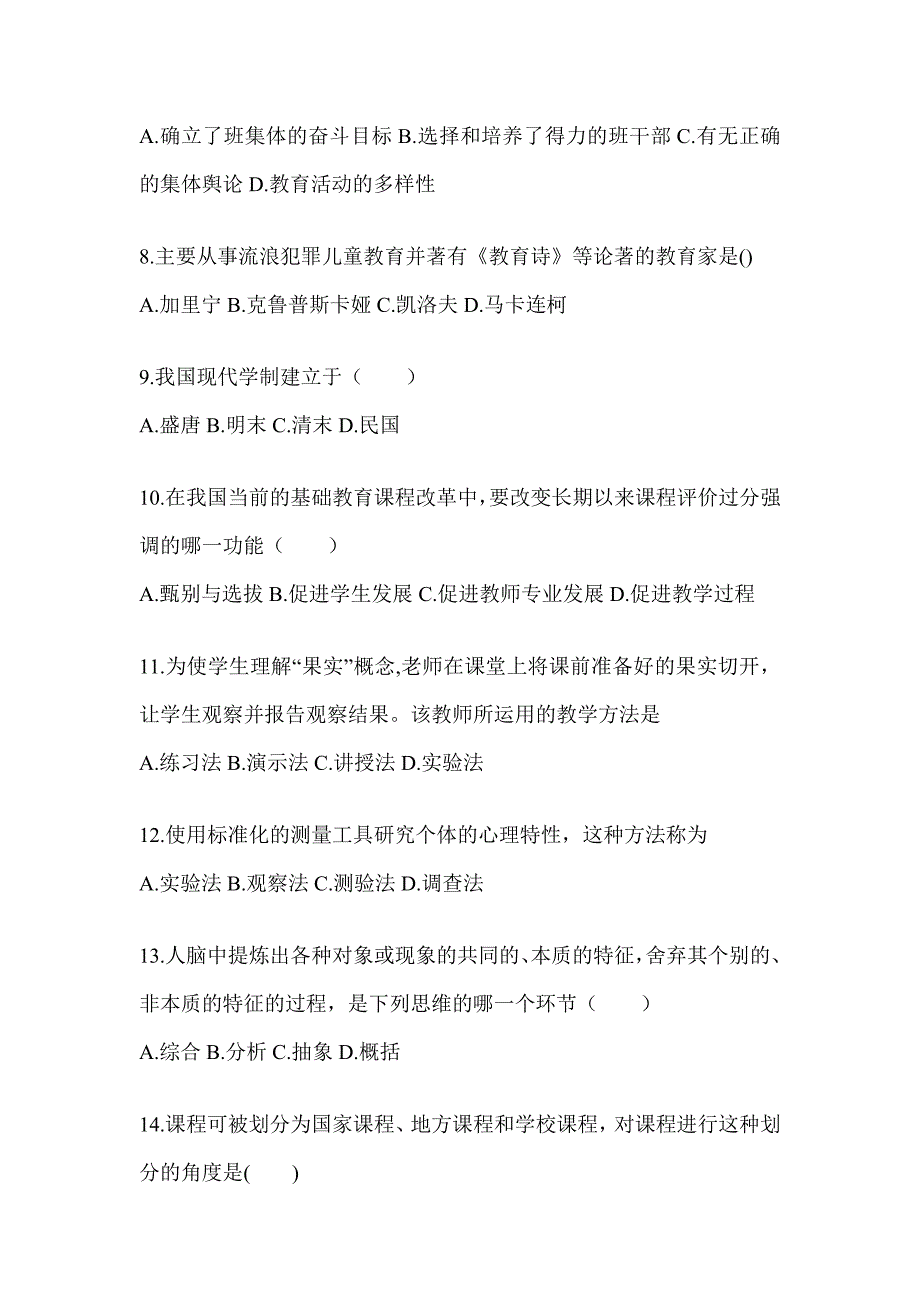 A.确立了班集体的奋斗目标 B.选择和培养了得力的班干部 C.有无正确的集体舆论 D.教育活动的多样性

8.主要从事流浪犯罪儿童教育并著有《教育诗》等论著的教育家是()

A.加里宁 B.克鲁普斯卡娅 C.凯洛夫 D.马卡连柯

9.我国现代学制建立于（　　）

A.盛唐 B.明末 C.清末 D.民国

10.在我国当前的基础教育课程改革中，要改变长期以来课程评价过分强调的哪一功能（　　）

A.甄别与选拔 B.促进学生发展 C.促进教师专业发展 D.促进教学过程

11.为使学生理解“果实”概念,老师在课堂上将课前准备好的果实切开，让学生观察并报告观察结果。该教师所运用的教学方法是

A.练习法 B.演示法 C.讲授法 D.实验法

12.使用标准化的测量工具研究个体的心理特性，这种方法称为

A.实验法 B.观察法 C.测验法 D.调查法

13.人脑中提炼出各种对象或现象的共同的、本质的特征，舍弃其个别的、非本质的特征的过程，是下列思维的哪一个环节（　　）

A.综合 B.分析 C.抽象 D.概括

14.课程可被划分为国家课程、地方课程和学校课程，对课程进行这种划分的角度是(　　)